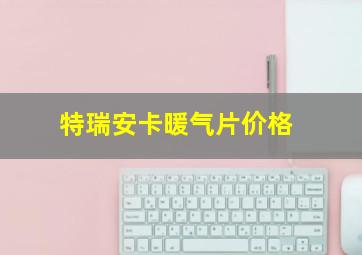 特瑞安卡暖气片价格